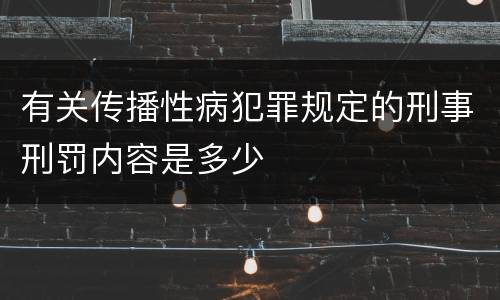 有关传播性病犯罪规定的刑事刑罚内容是多少